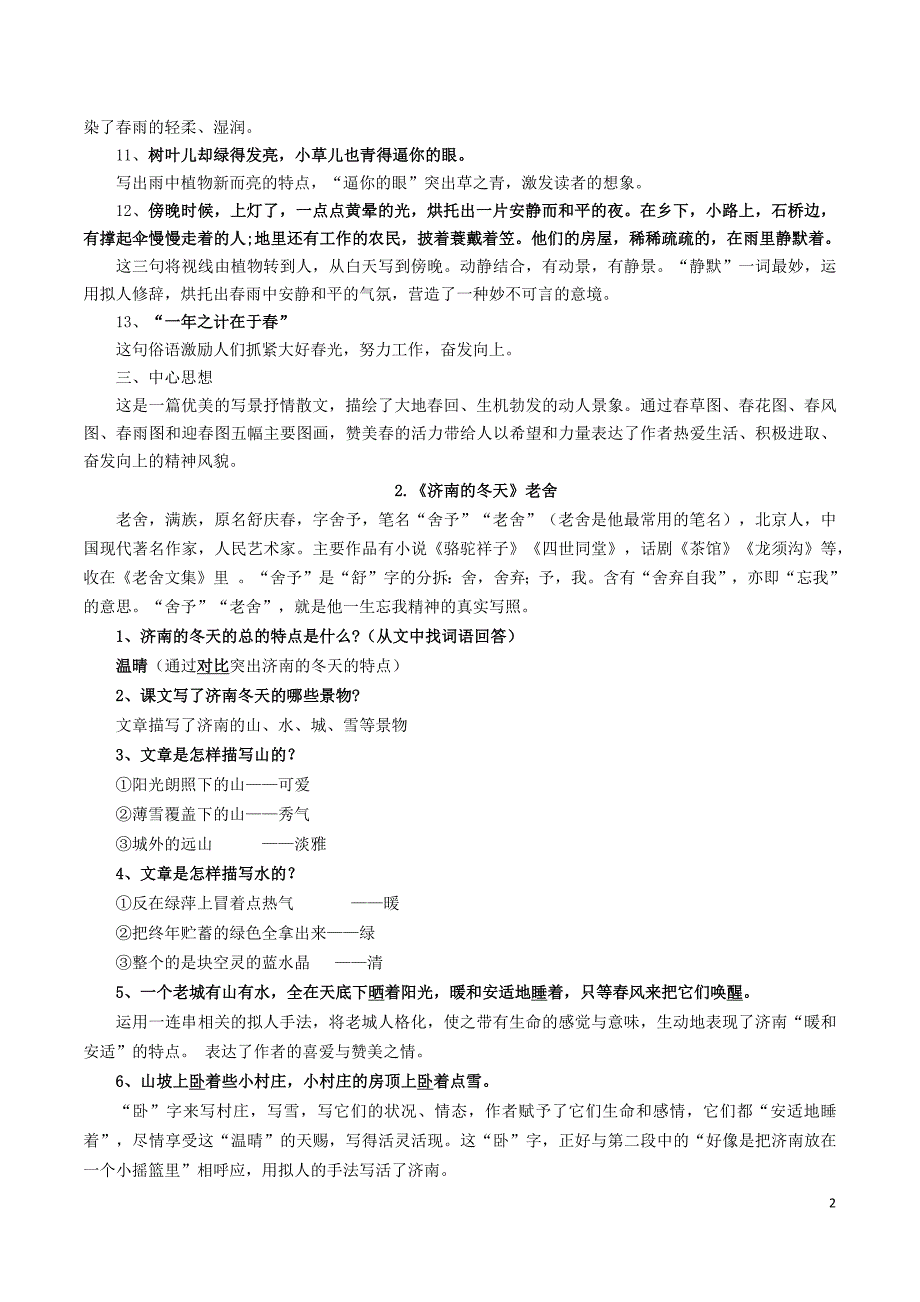 染了春雨的轻柔、湿润。

11、树叶儿却绿得发亮，小草儿也青得逼你的眼。

写出雨中植物新而亮的特点，“逼你的眼”突出草之青，激发读者的想象。

12、傍晚时候，上灯了，一点点黄晕的光，烘托出一片安静而和平的夜。在乡下，小路上，石桥边，有撑起伞慢慢走着的人;地里还有工作的农民，披着蓑戴着笠。他们的房屋，稀稀疏疏的，在雨里静默着。

这三句将视线由植物转到人，从白天写到傍晚。动静结合，有动景，有静景。“静默”一词最妙，运用拟人修辞，烘托出春雨中安静和平的气氛，营造了一种妙不可言的意境。

13、“一年之计在于春”

这句俗语激励人们抓紧大好春光，努力工作，奋发向上。

三、中心思想

这是一篇优美的写景抒情散文，描绘了大地春回、生机勃发的动人景象。通过春草图、春花图、春风图、春雨图和迎春图五幅主要图画，赞美春的活力带给人以希望和力量表达了作者热爱生活、积极进取、奋发向上的精神风貌。

2.《济南的冬天》老舍

老舍，满族，原名舒庆春，字舍予，笔名“舍予”“老舍”（老舍是他最常用的笔名），北京人，中国现代著名作家，人民艺术家。主要作品有小说《骆驼祥子》《四世同堂》，话剧《茶馆》《龙须沟》等，收在《老舍文集》里 。“舍予”是“舒”字的分拆：舍，舍弃；予，我。含有“舍弃自我”，亦即“忘我”的意思。“舍予”“老舍”，就是他一生忘我精神的真实写照。

1、济南的冬天的总的特点是什么?（从文中找词语回答）

温晴（通过对比突出济南的冬天的特点）

2、课文写了济南冬天的哪些景物?

文章描写了济南的山、水、城、雪等景物

3、文章是怎样描写山的?

①阳光朗照下的山——可爱

②薄雪覆盖下的山——秀气

③城外的远山　　——淡雅

4、文章是怎样描写水的?

①反在绿萍上冒着点热气　　——暖

②把终年贮蓄的绿色全拿出来——绿

③整个的是块空灵的蓝水晶　——清

5、一个老城有山有水，全在天底下晒着阳光，暖和安适地睡着，只等春风来把它们唤醒。

运用一连串相关的拟人手法，将老城人格化，使之带有生命的感觉与意味，生动地表现了济南“暖和安适”的特点。 表达了作者的喜爱与赞美之情。

6、山坡上卧着些小村庄，小村庄的房顶上卧着点雪。

“卧”字来写村庄，写雪，写它们的状况、情态，作者赋予了它们生命和感情，它们都“安适地睡着”，尽情享受这“温晴”的天赐，写得活灵活现。这“卧”字，正好与第二段中的“好像是把济南放在一个小摇篮里”相呼应，用拟人的手法写活了济南。

2